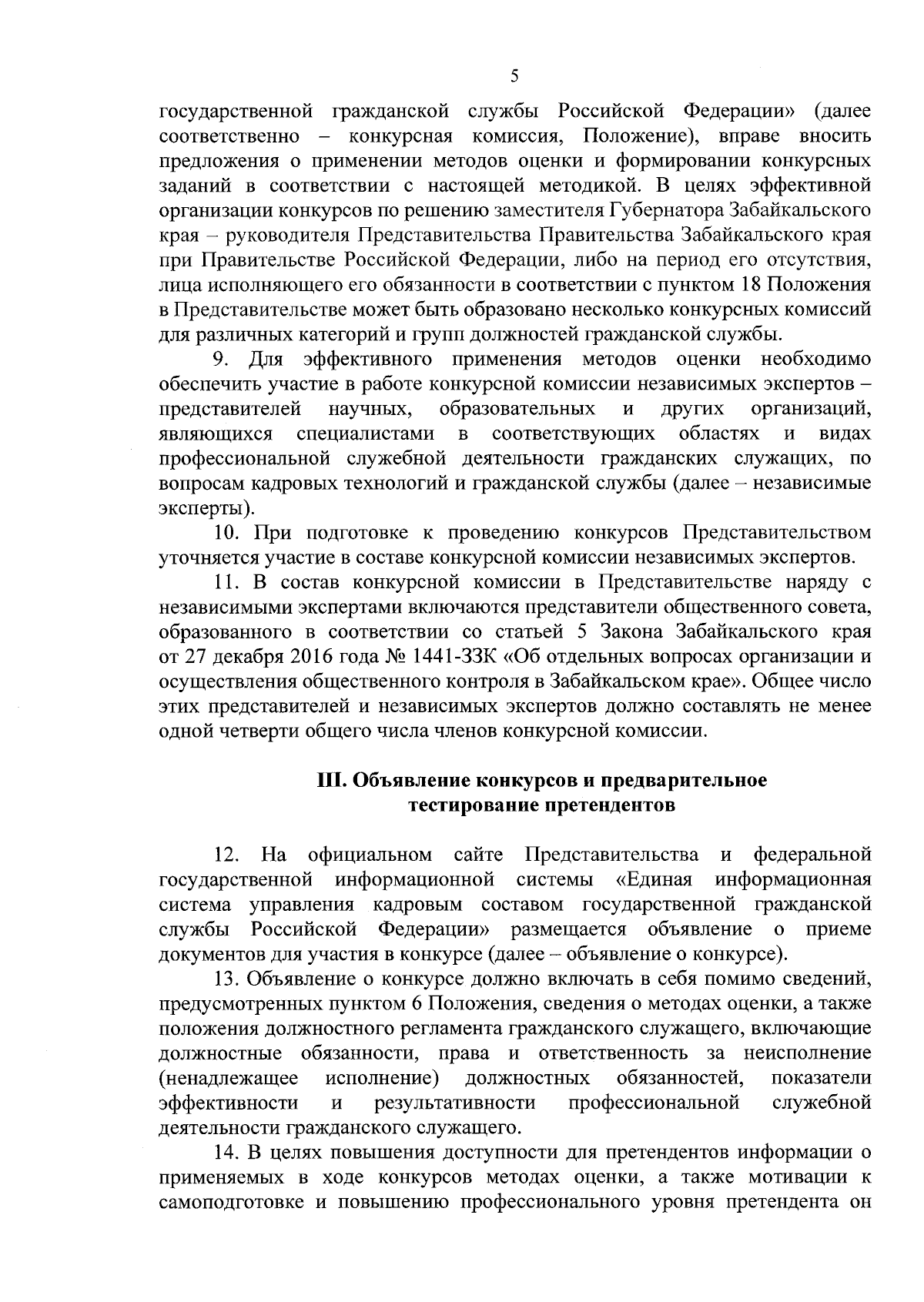 5

государственной гражданской службы Российской Федерации» (далее соответственно – конкурсная комиссия, Положение), вправе вносить предложения о применении методов оценки и формировании конкурсных заданий в соответствии с настоящей методикой. В целях эффективной организации конкурсов по решению заместителя Губернатора Забайкальского края – руководителя Представительства Правительства Забайкальского края при Правительстве Российской Федерации, либо на период его отсутствия, лица исполняющего его обязанности в соответствии с пунктом 18 Положения в Представительстве может быть образовано несколько конкурсных комиссий для различных категорий и групп должностей гражданской службы.

9. Для эффективного применения методов оценки необходимо обеспечить участие в работе конкурсной комиссии независимых экспертов – представителей научных, образовательных и других организаций, являющихся специалистами в соответствующих областях и видах профессиональной служебной деятельности гражданских служащих, по вопросам кадровых технологий и гражданской службы (далее – независимые эксперты).

10. При подготовке к проведению конкурсов Представительством уточняется участие в составе конкурсной комиссии независимых экспертов.

11. В состав конкурсной комиссии в Представительстве наряду с независимыми экспертами включаются представители общественного совета, образованного в соответствии со статьей 5 Закона Забайкальского края от 27 декабря 2016 года № 1441-ЗЗК «Об отдельных вопросах организации и осуществления общественного контроля в Забайкальском крае». Общее число этих представителей и независимых экспертов должно составлять не менее одной четверти общего числа членов конкурсной комиссии.

III. Объявление конкурсов и предварительное тестирование претендентов

12. На официальном сайте Представительства и федеральной государственной информационной системы «Единая информационная система управления кадровым составом государственной гражданской службы Российской Федерации» размещается объявление о приеме документов для участия в конкурсе (далее – объявление о конкурсе).

13. Объявление о конкурсе должно включать в себя помимо сведений, предусмотренных пунктом 6 Положения, сведения о методах оценки, а также положения должностного регламента гражданского служащего, включающие должностные обязанности, права и ответственность за неисполнение (ненадлежащее исполнение) должностных обязанностей, показатели эффективности и результативности профессиональной служебной деятельности гражданского служащего.

14. В целях повышения доступности для претендентов информации о применяемых в ходе конкурсов методах оценки, а также мотивации к самоподготовке и повышению профессионального уровня претендента он